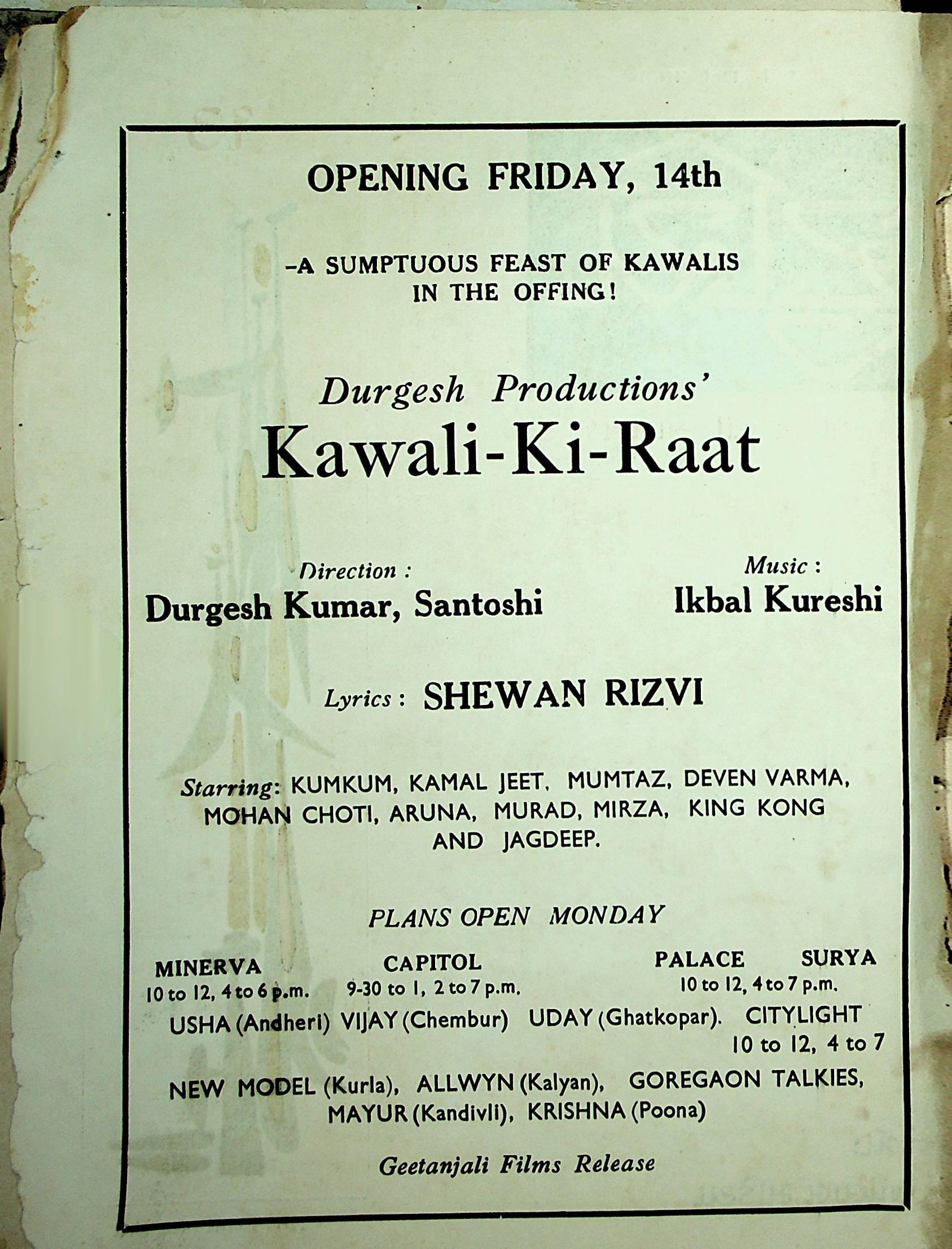 OPENING FRIDAY, 14th

-A SUMPTUOUS FEAST OF KAWALIS IN THE OFFING!

Durgesh Productions'
Kawali-Ki-Raat

Direction :
Durgesh Kumar, Santoshi

Music :
Ikbal Kureshi

Lyrics : SHEWAN RIZVI

Starring: KUMKUM, KAMAL JEET, MUMTAZ, DEVEN VARMA, MOHAN CHOTI, ARUNA, MURAD, MIRZA, KING KONG AND JAGDEEP.

PLANS OPEN MONDAY

MINERVA
10 to 12, 4 to 6 p.m.

CAPITOL
9-30 to 1, 2 to 7 p.m.

PALACE SURYA
10 to 12, 4 to 7 p.m.

USHA (Andheri) VIJAY (Chembur) UDAY (Ghatkopar). CITYLIGHT
10 to 12, 4 to 7

NEW MODEL (Kurla), ALLWYN (Kalyan), GOREGAON TALKIES, MAYUR (Kandivli), KRISHNA (Poona)

Geetanjali Films Release